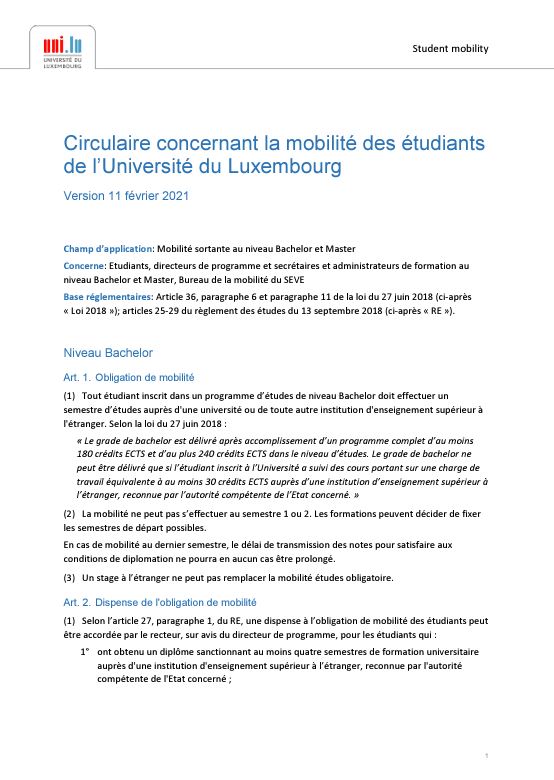 uni.lu
UNIVERSITÉ DU LUXEMBOURG

Student mobility

Circulaire concernant la mobilité des étudiants de l'Université du Luxembourg

Version 11 février 2021

Champ d'application: Mobilité sortante au niveau Bachelor et Master

Concerne: Etudiants, directeurs de programme et secrétaires et administrateurs de formation au niveau Bachelor et Master, Bureau de la mobilité du SEVE

Base réglementaires: Article 36, paragraphe 6 et paragraphe 11 de la loi du 27 juin 2018 (ci-après « Loi 2018 »); articles 25-29 du règlement des études du 13 septembre 2018 (ci-après « RE »).

Niveau Bachelor

Art. 1. Obligation de mobilité

(1) Tout étudiant inscrit dans un programme d'études de niveau Bachelor doit effectuer un semestre d'études auprès d'une université ou de toute autre institution d'enseignement supérieur à l'étranger. Selon la loi du 27 juin 2018 :

« Le grade de bachelor est délivré après accomplissement d'un programme complet d'au moins 180 crédits ECTS et d'au plus 240 crédits ECTS dans le niveau d'études. Le grade de bachelor ne peut être délivré que si l'étudiant inscrit à l'Université a suivi des cours portant sur une charge de travail équivalente à au moins 30 crédits ECTS auprès d'une institution d'enseignement supérieur à l'étranger, reconnue par l'autorité compétente de l'Etat concerné. »

(2) La mobilité ne peut pas s'effectuer au semestre 1 ou 2. Les formations peuvent décider de fixer les semestres de départ possibles.

En cas de mobilité au dernier semestre, le délai de transmission des notes pour satisfaire aux conditions de diplomation ne pourra en aucun cas être prolongé.

(3) Un stage à l'étranger ne peut pas remplacer la mobilité études obligatoire.

Art. 2. Dispense de l'obligation de mobilité

(1) Selon l'article 27, paragraphe 1, du RE, une dispense à l'obligation de mobilité des étudiants peut être accordée par le recteur, sur avis du directeur de programme, pour les étudiants qui :

1° ont obtenu un diplôme sanctionnant au moins quatre semestres de formation universitaire auprès d'une institution d'enseignement supérieur à l'étranger, reconnue par l'autorité compétente de l'Etat concerné ;

1